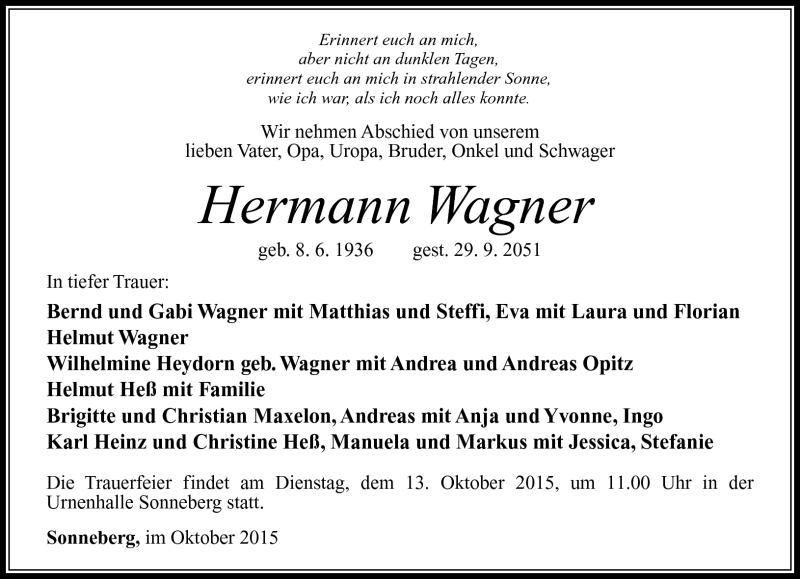 Erinnert euch an mich,
aber nicht an dunklen Tagen,
erinnert euch an mich in strahlender Sonne,
wie ich war, als ich noch alles konnte.

Wir nehmen Abschied von unserem
lieben Vater, Opa, Uropa, Bruder, Onkel und Schwager

Hermann Wagner

geb. 8. 6. 1936 gest. 29. 9. 2051

In tiefer Trauer:

Bernd und Gabi Wagner mit Matthias und Steffi, Eva mit Laura und Florian
Helmut Wagner
Wilhelmine Heydorn geb. Wagner mit Andrea und Andreas Opitz
Helmut Heß mit Familie
Brigitte und Christian Maxelon, Andreas mit Anja und Yvonne, Ingo
Karl Heinz und Christine Heß, Manuela und Markus mit Jessica, Stefanie

Die Trauerfeier findet am Dienstag, dem 13. Oktober 2015, um 11.00 Uhr in der Urnenhalle Sonneberg statt.

Sonneberg, im Oktober 2015